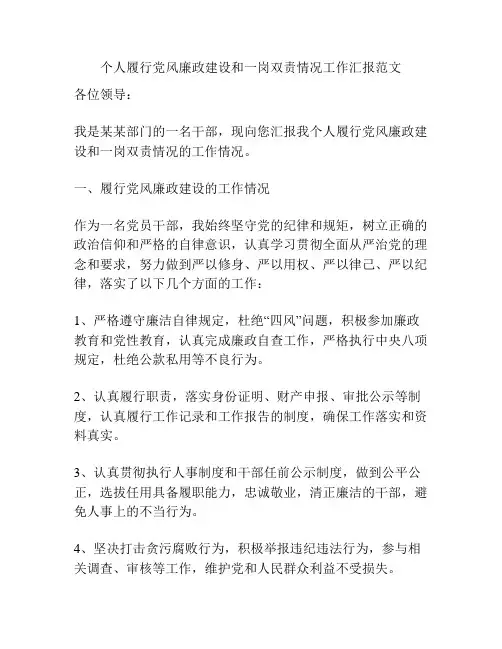 个人履行党风廉政建设和一岗双责情况工作汇报范文

各位领导：

我是某某部门的一名干部，现向您汇报我个人履行党风廉政建设和一岗双责情况的工作情况。

一、履行党风廉政建设的工作情况

作为一名党员干部，我始终坚守党的纪律和规矩，树立正确的政治信仰和严格的自律意识，认真学习贯彻全面从严治党的理念和要求，努力做到严以修身、严以用权、严以律己、严以纪律，落实了以下几个方面的工作：

1、严格遵守廉洁自律规定，杜绝“四风”问题，积极参加廉政教育和党性教育，认真完成廉政自查工作，严格执行中央八项规定，杜绝公款私用等不良行为。

2、认真履行职责，落实身份证明、财产申报、审批公示等制度，认真履行工作记录和工作报告的制度，确保工作落实和资料真实。

3、认真贯彻执行人事制度和干部任前公示制度，做到公平公正，选拔任用具备履职能力，忠诚敬业，清正廉洁的干部，避免人事上的不当行为。

4、坚决打击贪污腐败行为，积极举报违纪违法行为，参与相关调查、审核等工作，维护党和人民群众利益不受损失。